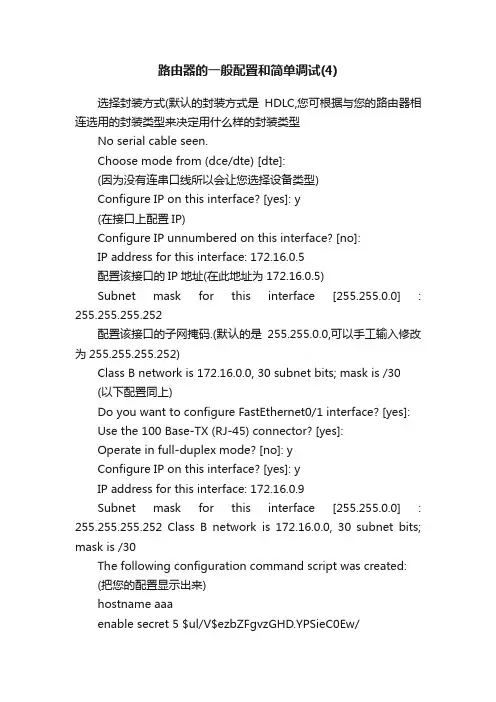 路由器的一般配置和简单调试(4)

选择封装方式(默认的封装方式是 HDLC,您可根据与您的路由器相连选用的封装类型来决定用什么样的封装类型

No serial cable seen.

Choose mode from (dce/dte) [dte]:

(因为没有连串口线所以会让您选择设备类型)

Configure IP on this interface? [yes]: y

(在接口上配置 IP)

Configure IP unnumbered on this interface? [no]:

IP address for this interface: 172.16.0.5

配置该接口的 IP 地址(在此地址为 172.16.0.5)

Subnet mask for this interface [255.255.0.0] : 255.255.255.252

配置该接口的子网掩码.(默认的是 255.255.0.0,可以手工输入修改为 255.255.255.252)

Class B network is 172.16.0.0, 30 subnet bits; mask is /30

(以下配置同上)

Do you want to configure FastEthernet0/1 interface? [yes]:

Use the 100 Base-TX (RJ-45) connector? [yes]:

Operate in full-duplex mode? [no]: y

Configure IP on this interface? [yes]: y

IP address for this interface: 172.16.0.9

Subnet mask for this interface [255.255.0.0] : 255.255.255.252 Class B network is 172.16.0.0, 30 subnet bits; mask is /30

The following configuration command script was created:

(把您的配置显示出来)

hostname aaa

enable secret 5 $ul/V$ezbZFgvzGHD.YPSieC0Ew/